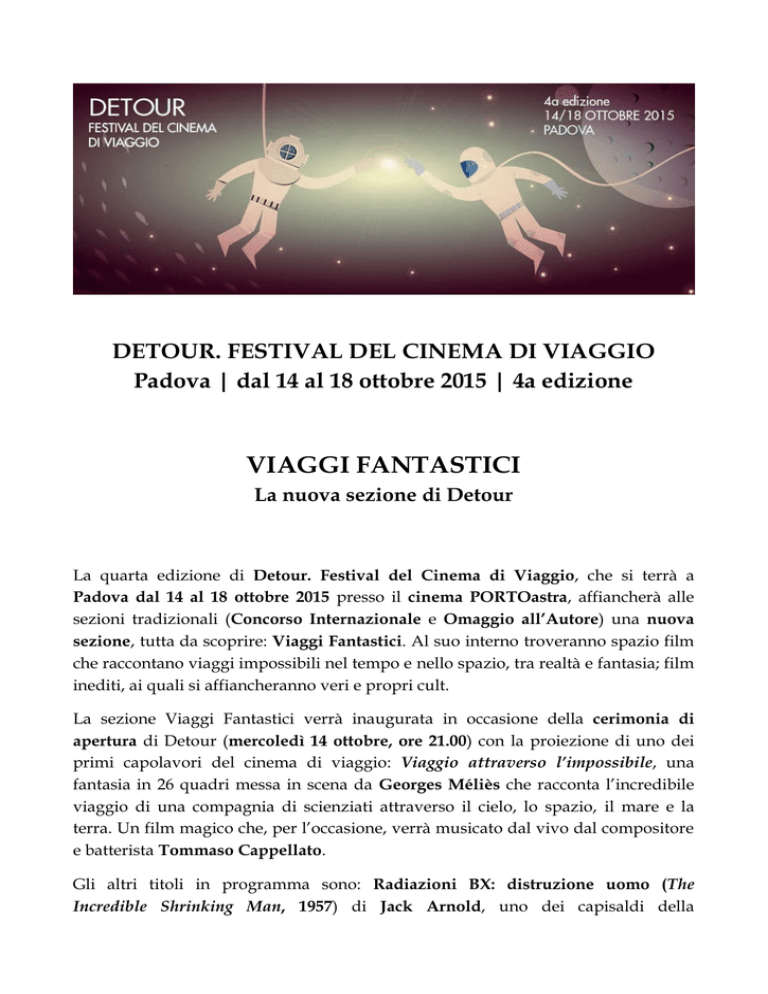 DETOUR
FESTIVAL DEL CINEMA DI VIAGGIO

4a edizione
14/18 OTTOBRE 2015
PADOVA

DETOUR. FESTIVAL DEL CINEMA DI VIAGGIO
Padova | dal 14 al 18 ottobre 2015 | 4a edizione

VIAGGI FANTASTICI
La nuova sezione di Detour

La quarta edizione di Detour. Festival del Cinema di Viaggio, che si terrà a Padova dal 14 al 18 ottobre 2015 presso il cinema PORTOastra, affiancherà alle sezioni tradizionali (Concorso Internazionale e Omaggio all'Autore) una nuova sezione, tutta da scoprire: Viaggi Fantastici. Al suo interno troveranno spazio film che raccontano viaggi impossibili nel tempo e nello spazio, tra realtà e fantasia; film inediti, ai quali si affiancheranno veri e propri cult.

La sezione Viaggi Fantastici verrà inaugurata in occasione della cerimonia di apertura di Detour (mercoledì 14 ottobre, ore 21.00) con la proiezione di uno dei primi capolavori del cinema di viaggio: Viaggio attraverso l'impossibile, una fantasia in 26 quadri messa in scena da Georges Méliès che racconta l'incredibile viaggio di una compagnia di scienziati attraverso il cielo, lo spazio, il mare e la terra. Un film magico che, per l'occasione, verrà musicato dal vivo dal compositore e batterista Tommaso Cappellato.

Gli altri titoli in programma sono: Radiazioni BX: distruzione uomo (The Incredible Shrinking Man, 1957) di Jack Arnold, uno dei capisaldi della